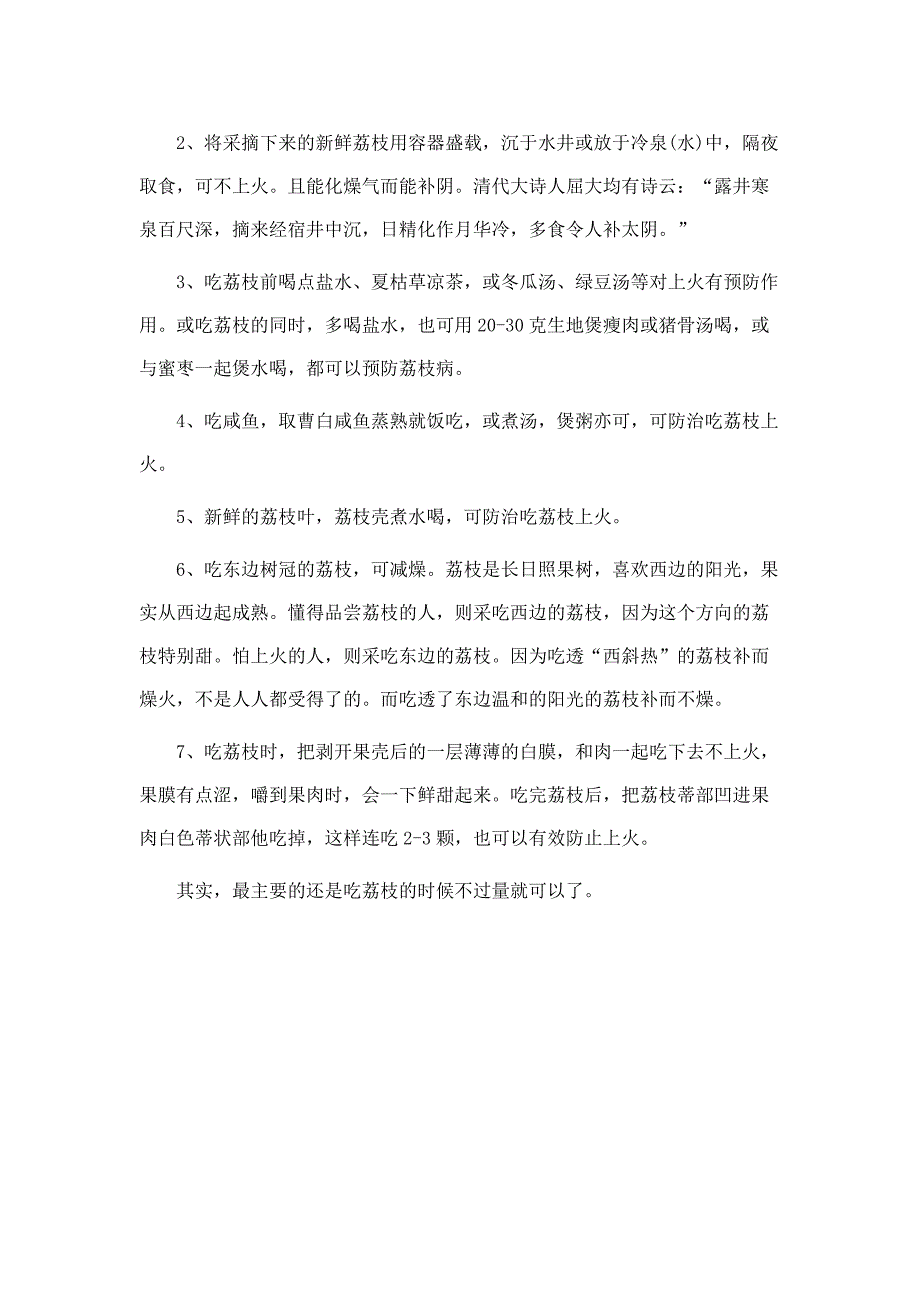 2、将采摘下来的新鲜荔枝用容器盛载，沉于水井或放于冷泉(水)中，隔夜取食，可不上火。且能化燥气而能补阴。清代大诗人屈大均有诗云：“露井寒泉百尺深，摘来经宿井中沉，日精化作月华冷，多食令人补太阴。”

3、吃荔枝前喝点盐水、夏枯草凉茶，或冬瓜汤、绿豆汤等对上火有预防作用。或吃荔枝的同时，多喝盐水，也可用 20-30 克生地煲瘦肉或猪骨汤喝，或与蜜枣一起煲水喝，都可以预防荔枝病。

4、吃咸鱼，取曹白咸鱼蒸熟就饭吃，或煮汤，煲粥亦可，可防治吃荔枝上火。

5、新鲜的荔枝叶，荔枝壳煮水喝，可防治吃荔枝上火。

6、吃东边树冠的荔枝，可减燥。荔枝是长日照果树，喜欢西边的阳光，果实从西边起成熟。懂得品尝荔枝的人，则采吃西边的荔枝，因为这个方向的荔枝特别甜。怕上火的人，则采吃东边的荔枝。因为吃透“西斜热”的荔枝补而燥火，不是人人都受得了的。而吃透了东边温和的阳光的荔枝补而不燥。

7、吃荔枝时，把剥开果壳后的一层薄薄的白膜，和肉一起吃下去不上火，果膜有点涩，嚼到果肉时，会一下鲜甜起来。吃完荔枝后，把荔枝蒂部凹进果肉白色蒂状部他吃掉，这样连吃 2-3 颗，也可以有效防止上火。

其实，最主要的还是吃荔枝的时候不过量就可以了。